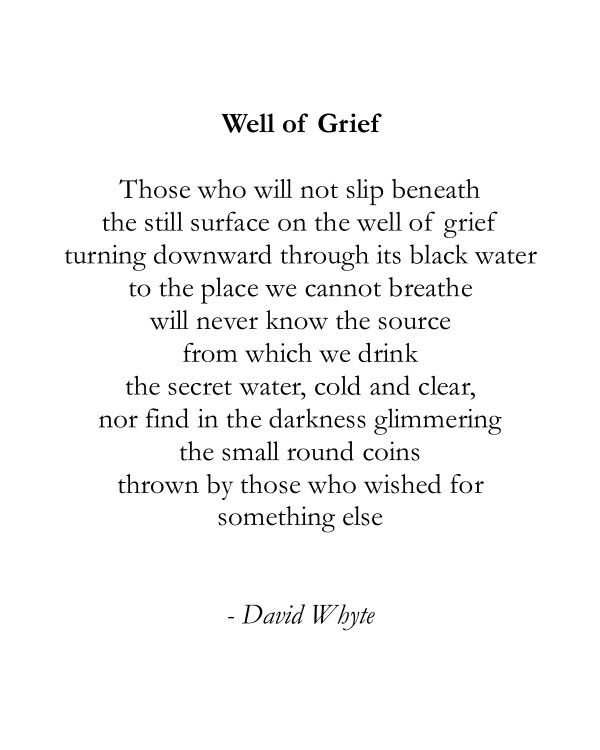 Well of Grief

Those who will not slip beneath
the still surface on the well of grief
turning downward through its black water
to the place we cannot breathe
will never know the source
from which we drink
the secret water, cold and clear,
nor find in the darkness glimmering
the small round coins
thrown by those who wished for
something else

- David Whyte